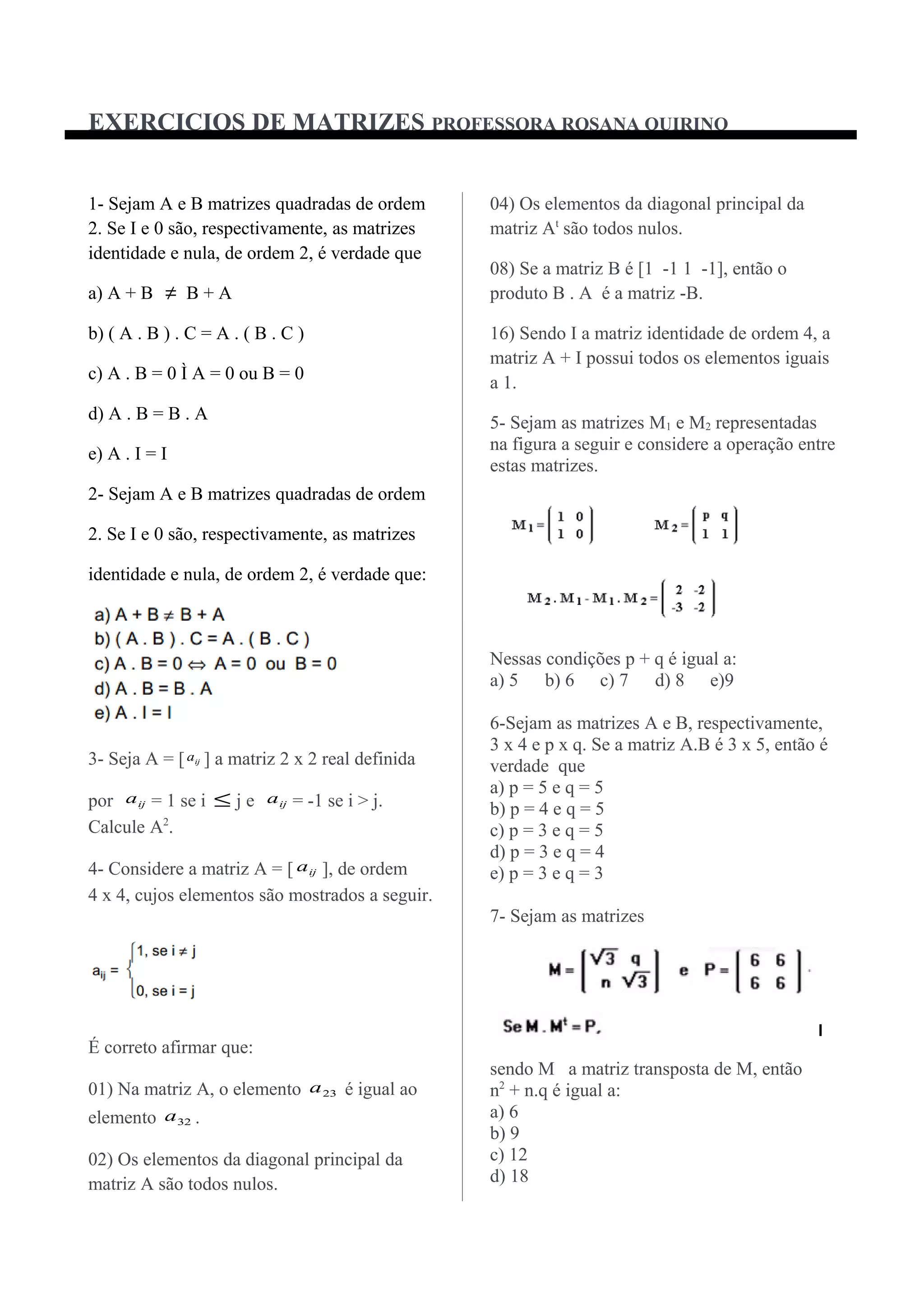 EXERCICIOS DE MATRIZES PROFESSORA ROSANA QUIRINO

1- Sejam A e B matrizes quadradas de ordem 2. Se I e 0 são, respectivamente, as matrizes identidade e nula, de ordem 2, é verdade que

a) A + B $\neq$ B + A

b) ( A . B ) . C = A . ( B . C )

c) A . B = 0 Ì A = 0 ou B = 0

d) A . B = B . A

e) A . I = I

2- Sejam A e B matrizes quadradas de ordem

2. Se I e 0 são, respectivamente, as matrizes

identidade e nula, de ordem 2, é verdade que:

a) A + B $\neq$ B + A
b) ( A . B ) . C = A . ( B . C )
c) A . B = 0 $\Leftrightarrow$ A = 0 ou B = 0
d) A . B = B . A
e) A . I = I

3- Seja A = [ $a_{ij}$ ] a matriz 2 x 2 real definida

por $a_{ij}$ = 1 se i $\leq$ j e $a_{ij}$ = -1 se i > j. Calcule $A^2$.

4- Considere a matriz A = [ $a_{ij}$ ], de ordem 4 x 4, cujos elementos são mostrados a seguir.

$a_{ij} = \begin{cases} 1, \text{ se } i \neq j \\ 0, \text{ se } i = j \end{cases}$

É correto afirmar que:

01) Na matriz A, o elemento $a_{23}$ é igual ao elemento $a_{32}$ .

02) Os elementos da diagonal principal da matriz A são todos nulos.

04) Os elementos da diagonal principal da matriz $A^t$ são todos nulos.

08) Se a matriz B é [1 -1 1 -1], então o produto B . A é a matriz -B.

16) Sendo I a matriz identidade de ordem 4, a matriz A + I possui todos os elementos iguais a 1.

5- Sejam as matrizes $M_1$ e $M_2$ representadas na figura a seguir e considere a operação entre estas matrizes.

$M_1 = \begin{pmatrix} 1 & 0 \\ 1 & 0 \end{pmatrix}$ $M_2 = \begin{pmatrix} p & q \\ 1 & 1 \end{pmatrix}$

$M_2 . M_1 - M_1 . M_2 = \begin{pmatrix} 2 & -2 \\ -3 & -2 \end{pmatrix}$

Nessas condições p + q é igual a:
a) 5 b) 6 c) 7 d) 8 e)9

6-Sejam as matrizes A e B, respectivamente, 3 x 4 e p x q. Se a matriz A.B é 3 x 5, então é verdade que
a) p = 5 e q = 5
b) p = 4 e q = 5
c) p = 3 e q = 5
d) p = 3 e q = 4
e) p = 3 e q = 3

7- Sejam as matrizes

$M = \begin{bmatrix} \sqrt{3} & q \\ n & \sqrt{3} \end{bmatrix}$ e $P = \begin{bmatrix} 6 & 6 \\ 6 & 6 \end{bmatrix}$.

Se $M . M^t = P$,

sendo M a matriz transposta de M, então $n^2$ + n.q é igual a:
a) 6
b) 9
c) 12
d) 18